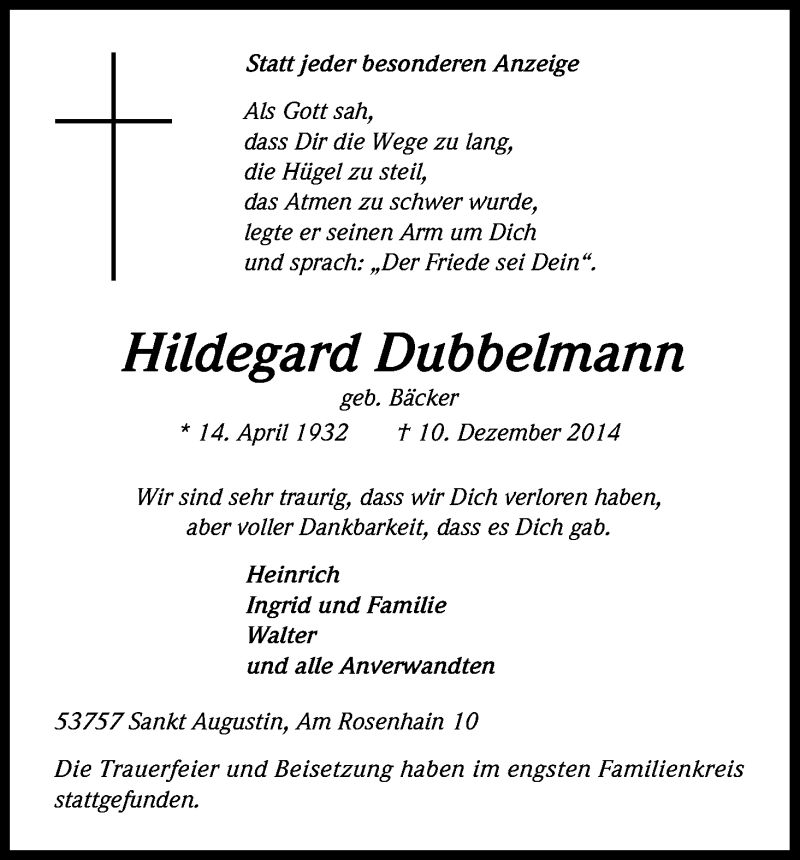 Statt jeder besonderen Anzeige

Als Gott sah,
dass Dir die Wege zu lang,
die Hügel zu steil,
das Atmen zu schwer wurde,
legte er seinen Arm um Dich
und sprach: „Der Friede sei Dein“.

Hildegard Dubbelmann

geb. Bäcker

* 14. April 1932 † 10. Dezember 2014

Wir sind sehr traurig, dass wir Dich verloren haben,
aber voller Dankbarkeit, dass es Dich gab.

Heinrich
Ingrid und Familie
Walter
und alle Anverwandten

53757 Sankt Augustin, Am Rosenhain 10

Die Trauerfeier und Beisetzung haben im engsten Familienkreis stattgefunden.